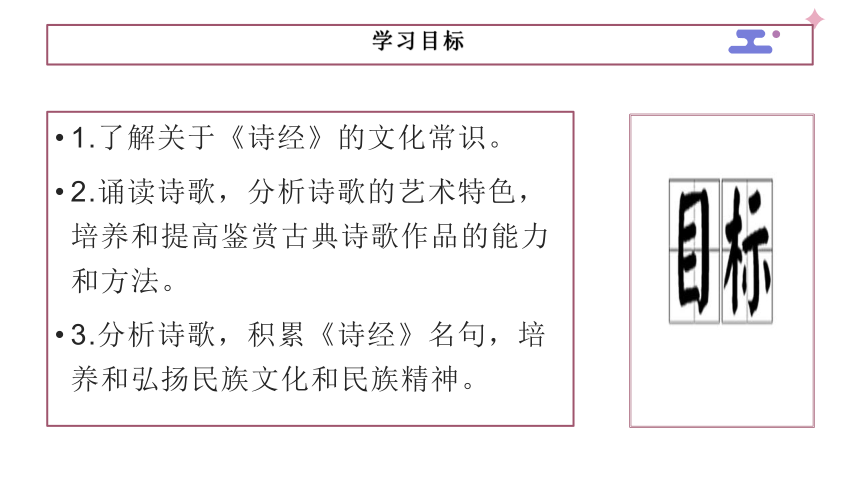 学习目标

• 1.了解关于《诗经》的文化常识。

• 2.诵读诗歌，分析诗歌的艺术特色，培养和提高鉴赏古典诗歌作品的能力和方法。

• 3.分析诗歌，积累《诗经》名句，培养和弘扬民族文化和民族精神。

目标